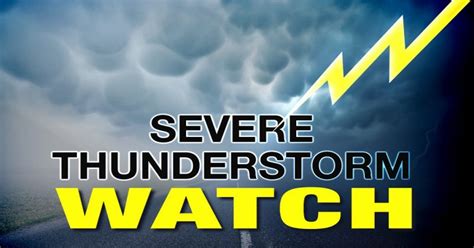 SEVERE
THUNDERSTORM
WATCH